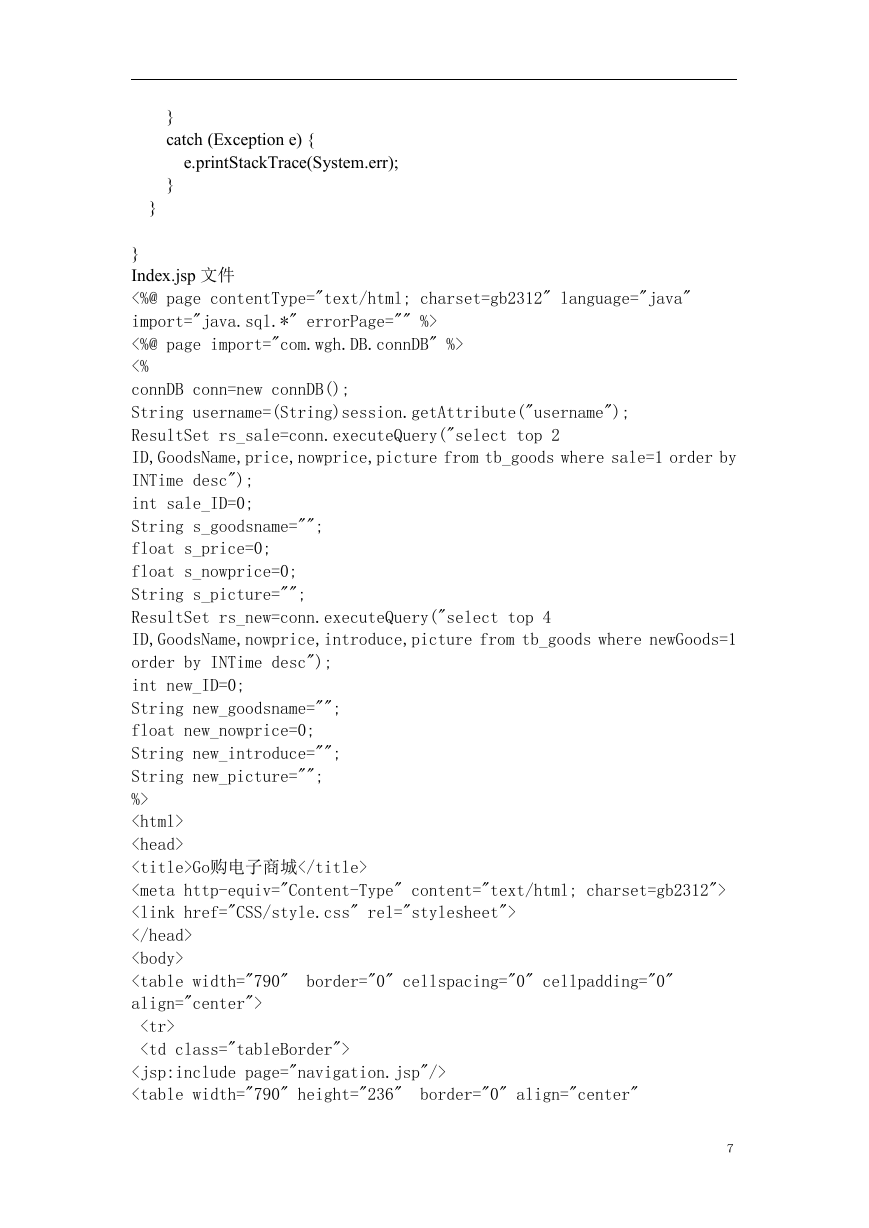 }
catch (Exception e) {
e.printStackTrace(System.err);
}
}

}
Index.jsp 文件
<%@ page contentType="text/html; charset=gb2312" language="java" import="java.sql.*" errorPage="" %>
<%@ page import="com.wgh.DB.connDB" %>
<%
connDB conn=new connDB();
String username=(String)session.getAttribute("username");
ResultSet rs_sale=conn.executeQuery("select top 2 ID,GoodsName,price,nowprice,picture from tb_goods where sale=1 order by INTime desc");
int sale_ID=0;
String s_goodsname="";
float s_price=0;
float s_nowprice=0;
String s_picture="";
ResultSet rs_new=conn.executeQuery("select top 4 ID,GoodsName,nowprice,introduce,picture from tb_goods where newGoods=1 order by INTime desc");
int new_ID=0;
String new_goodsname="";
float new_nowprice=0;
String new_introduce="";
String new_picture="";
%>
<html>
<head>
<title>Go购电子商城</title>
<meta http-equiv="Content-Type" content="text/html; charset=gb2312">
<link href="CSS/style.css" rel="stylesheet">
</head>
<body>
<table width="790" border="0" cellspacing="0" cellpadding="0" align="center">
<tr>
<td class="tableBorder">
<jsp:include page="navigation.jsp"/>
<table width="790" height="236" border="0" align="center"

7